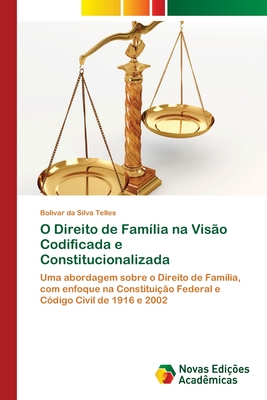 Bolivar da Silva Telles

O Direito de Família na Visão Codificada e Constitucionalizada

Uma abordagem sobre o Direito de Família, com enfoque na Constituição Federal e Código Civil de 1916 e 2002

Novas Edições Acadêmicas